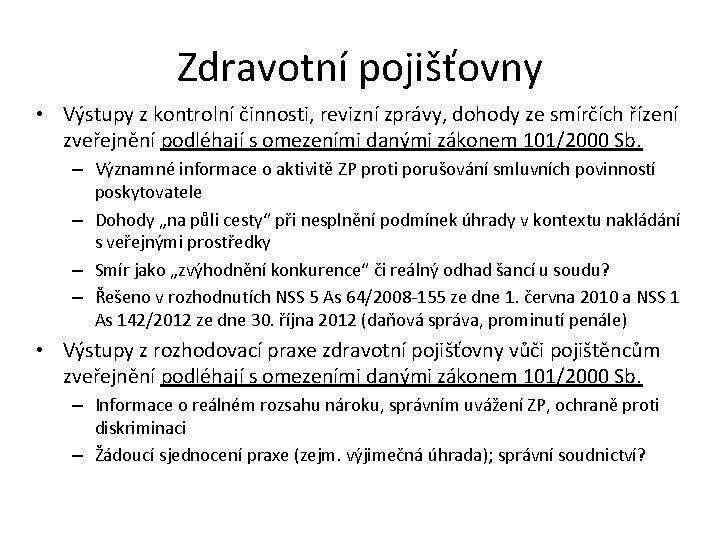 Zdravotní pojišťovny

• Výstupy z kontrolní činnosti, revizní zprávy, dohody ze smírčích řízení zveřejnění podléhají s omezeními danými zákonem 101/2000 Sb.

– Významné informace o aktivitě ZP proti porušování smluvních povinností poskytovatele

– Dohody „na půli cesty“ při nesplnění podmínek úhrady v kontextu nakládání s veřejnými prostředky

– Smír jako „zvýhodnění konkurence“ či reálný odhad šancí u soudu?

– Řešeno v rozhodnutích NSS 5 As 64/2008-155 ze dne 1. června 2010 a NSS 1 As 142/2012 ze dne 30. října 2012 (daňová správa, prominutí penále)

• Výstupy z rozhodovací praxe zdravotní pojišťovny vůči pojištěncům zveřejnění podléhají s omezeními danými zákonem 101/2000 Sb.

– Informace o reálném rozsahu nároku, správním uvážení ZP, ochraně proti diskriminaci

– Žádoucí sjednocení praxe (zejm. výjimečná úhrada); správní soudnictví?